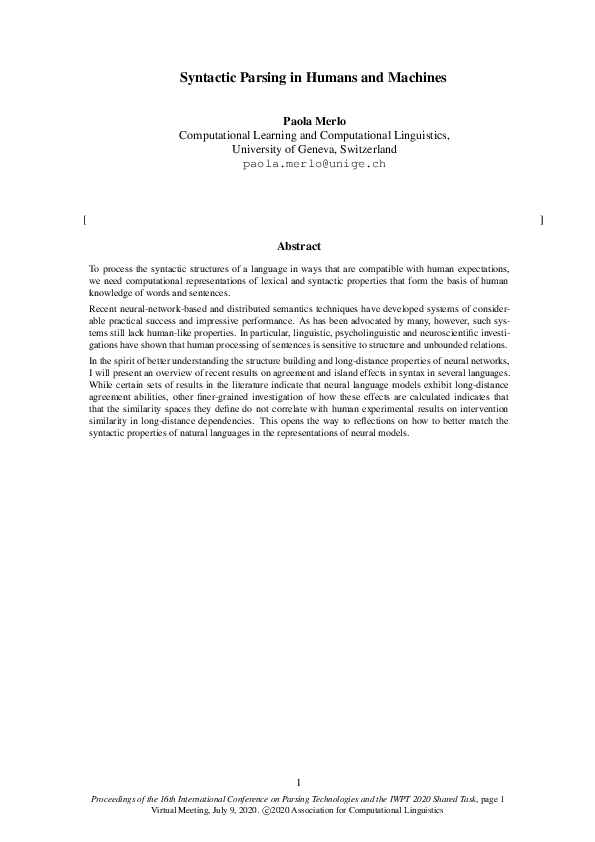 Syntactic Parsing in Humans and Machines

Paola Merlo
Computational Learning and Computational Linguistics,
University of Geneva, Switzerland
paola.merlo@unige.ch

[ ]

Abstract

To process the syntactic structures of a language in ways that are compatible with human expectations, we need computational representations of lexical and syntactic properties that form the basis of human knowledge of words and sentences.

Recent neural-network-based and distributed semantics techniques have developed systems of considerable practical success and impressive performance. As has been advocated by many, however, such systems still lack human-like properties. In particular, linguistic, psycholinguistic and neuroscientific investigations have shown that human processing of sentences is sensitive to structure and unbounded relations.

In the spirit of better understanding the structure building and long-distance properties of neural networks, I will present an overview of recent results on agreement and island effects in syntax in several languages. While certain sets of results in the literature indicate that neural language models exhibit long-distance agreement abilities, other finer-grained investigation of how these effects are calculated indicates that that the similarity spaces they define do not correlate with human experimental results on intervention similarity in long-distance dependencies. This opens the way to reflections on how to better match the syntactic properties of natural languages in the representations of neural models.

1

Proceedings of the 16th International Conference on Parsing Technologies and the IWPT 2020 Shared Task, page 1
Virtual Meeting, July 9, 2020. ©2020 Association for Computational Linguistics